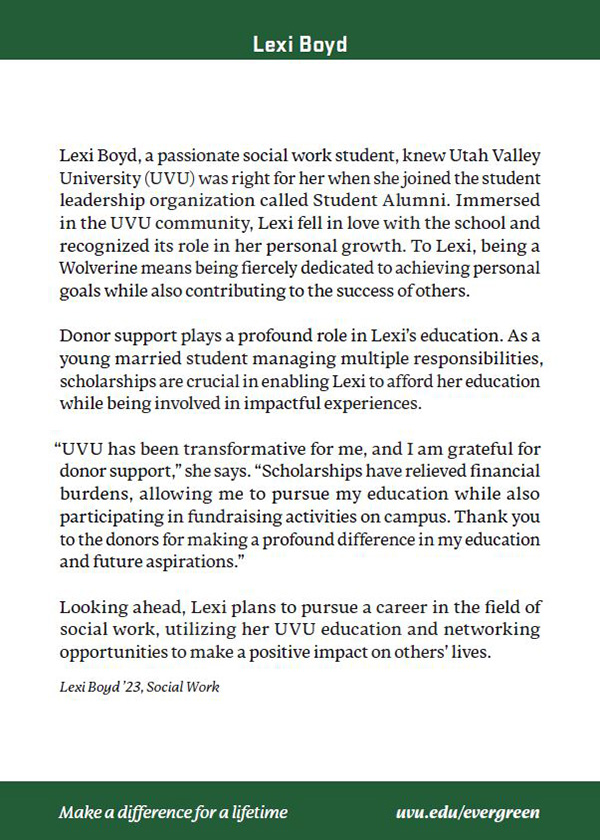 Lexi Boyd

Lexi Boyd, a passionate social work student, knew Utah Valley University (UVU) was right for her when she joined the student leadership organization called Student Alumni. Immersed in the UVU community, Lexi fell in love with the school and recognized its role in her personal growth. To Lexi, being a Wolverine means being fiercely dedicated to achieving personal goals while also contributing to the success of others.

Donor support plays a profound role in Lexi's education. As a young married student managing multiple responsibilities, scholarships are crucial in enabling Lexi to afford her education while being involved in impactful experiences.

"UVU has been transformative for me, and I am grateful for donor support," she says. "Scholarships have relieved financial burdens, allowing me to pursue my education while also participating in fundraising activities on campus. Thank you to the donors for making a profound difference in my education and future aspirations."

Looking ahead, Lexi plans to pursue a career in the field of social work, utilizing her UVU education and networking opportunities to make a positive impact on others' lives.

Lexi Boyd '23, Social Work

Make a difference for a lifetime

uvu.edu/evergreen